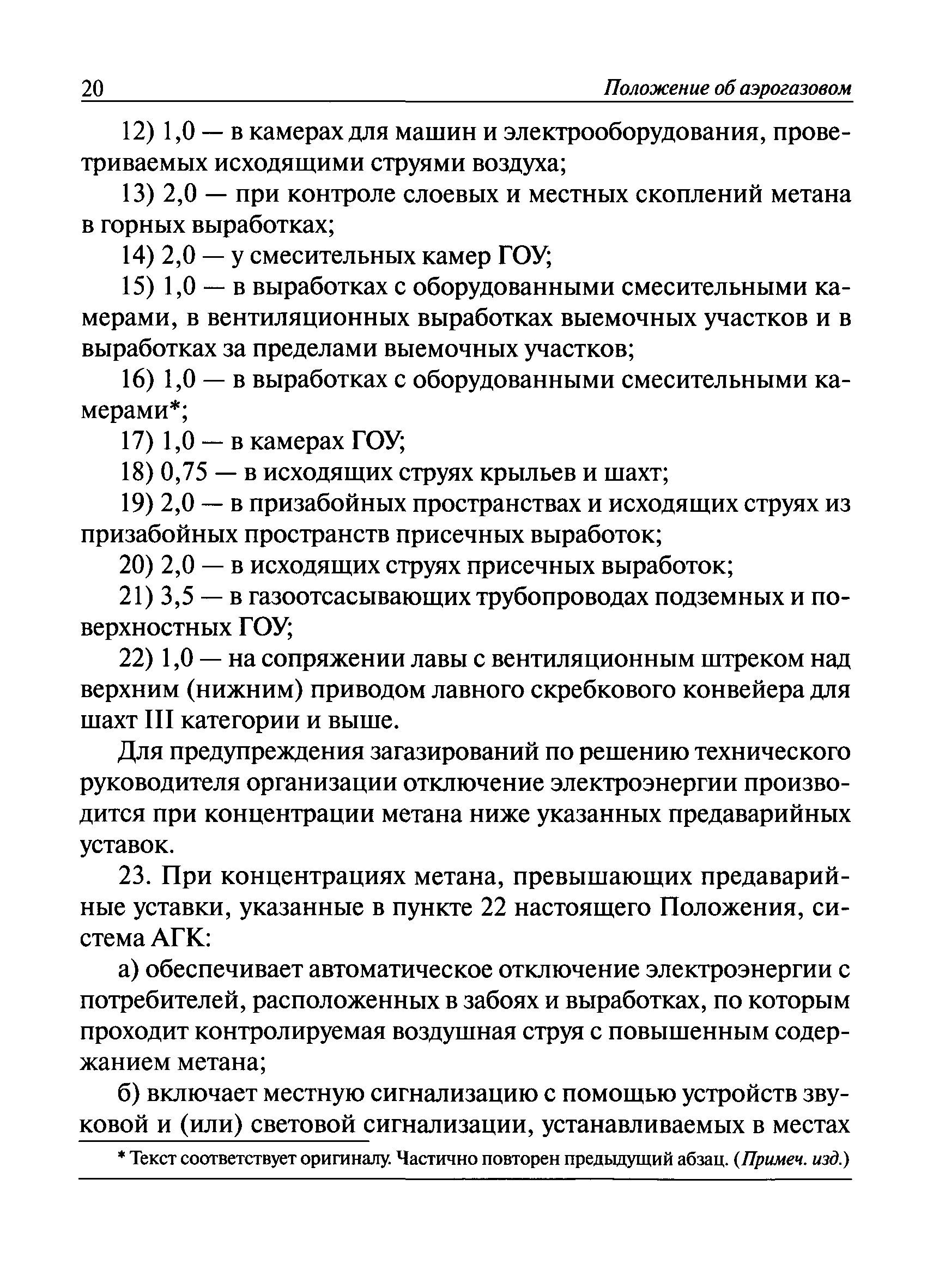 20 Положение об аэрогазовом

12) 1,0 — в камерах для машин и электрооборудования, проветриваемых исходящими струями воздуха;

13) 2,0 — при контроле слоевых и местных скоплений метана в горных выработках;

14) 2,0 — у смесительных камер ГОУ;

15) 1,0 — в выработках с оборудованными смесительными камерами, в вентиляционных выработках выемочных участков и в выработках за пределами выемочных участков;

16) 1,0 — в выработках с оборудованными смесительными камерами*;

17) 1,0 — в камерах ГОУ;

18) 0,75 — в исходящих струях крыльев и шахт;

19) 2,0 — в призабойных пространствах и исходящих струях из призабойных пространств присечных выработок;

20) 2,0 — в исходящих струях присечных выработок;

21) 3,5 — в газоотсасывающих трубопроводах подземных и поверхностных ГОУ;

22) 1,0 — на сопряжении лавы с вентиляционным штреком над верхним (нижним) приводом лавного скребкового конвейера для шахт III категории и выше.

Для предупреждения загазирований по решению технического руководителя организации отключение электроэнергии производится при концентрации метана ниже указанных предаварийных уставок.

23. При концентрациях метана, превышающих предаварийные уставки, указанные в пункте 22 настоящего Положения, система АГК:

а) обеспечивает автоматическое отключение электроэнергии с потребителей, расположенных в забоях и выработках, по которым проходит контролируемая воздушная струя с повышенным содержанием метана;

б) включает местную сигнализацию с помощью устройств звуковой и (или) световой сигнализации, устанавливаемых в местах

* Текст соответствует оригиналу. Частично повторен предыдущий абзац. (Примеч. изд.)